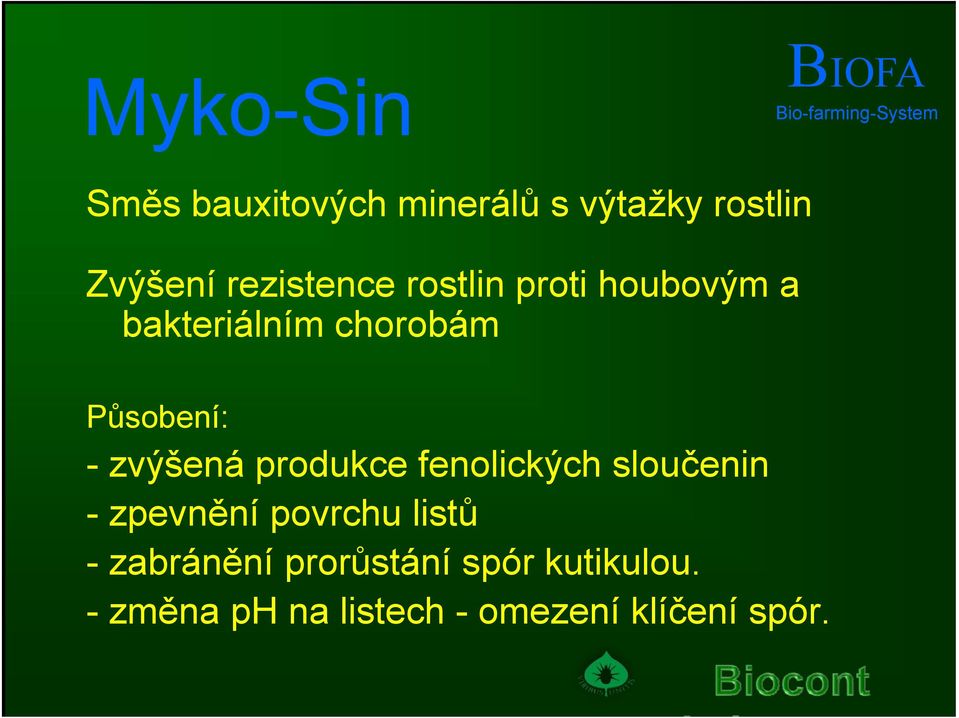 Myko-Sin

BIOFA
Bio-farming-System

Směs bauxitových minerálů s výtažky rostlin

Zvýšení rezistence rostlin proti houbovým a bakteriálním chorobám

Působení:
- zvýšená produkce fenolických sloučenin
- zpevnění povrchu listů
- zabránění prorůstání spór kutikulou.
- změna pH na listech - omezení klíčení spór.

Biocont